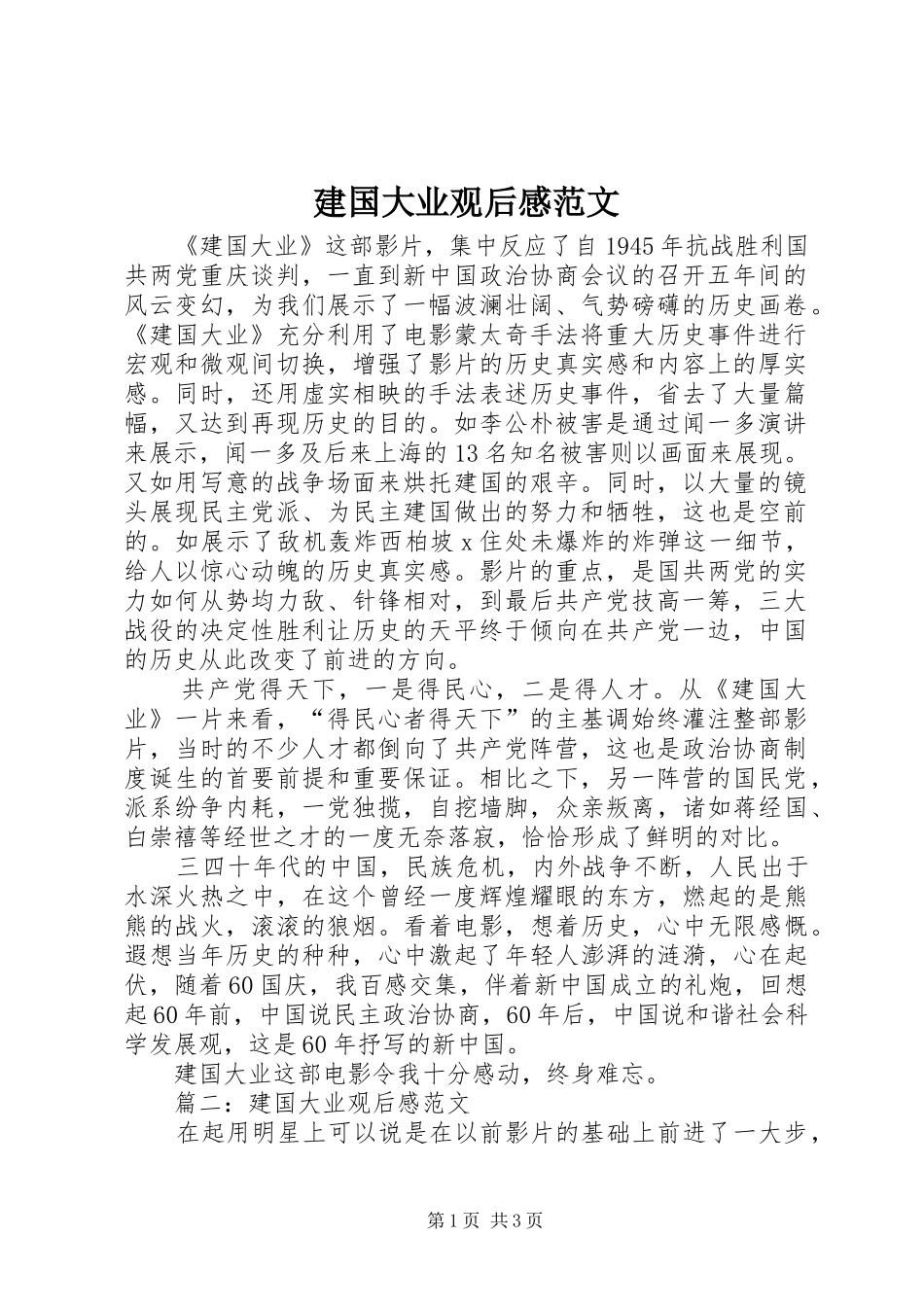 建国大业观后感范文

《建国大业》这部影片，集中反应了自1945年抗战胜利国共两党重庆谈判，一直到新中国政治协商会议的召开五年间的风云变幻，为我们展示了一幅波澜壮阔、气势磅礴的历史画卷。《建国大业》充分利用了电影蒙太奇手法将重大历史事件进行宏观和微观间切换，增强了影片的历史真实感和内容上的厚实感。同时，还用虚实相映的手法表述历史事件，省去了大量篇幅，又达到再现历史的目的。如李公朴被害是通过闻一多演讲来展示，闻一多及后来上海的13名知名被害则以画面来展现。又如用写意的战争场面来烘托建国的艰辛。同时，以大量的镜头展现民主党派、为民主建国做出的努力和牺牲，这也是空前的。如展示了敌机轰炸西柏坡x住处未爆炸的炸弹这一细节，给人以惊心动魄的历史真实感。影片的重点，是国共两党的实力如何从势均力敌、针锋相对，到最后共产党技高一筹，三大战役的决定性胜利让历史的天平终于倾向在共产党一边，中国的历史从此改变了前进的方向。

共产党得天下，一是得民心，二是得人才。从《建国大业》一片来看，“得民心者得天下”的主基调始终灌注整部影片，当时的不少人才都倒向了共产党阵营，这也是政治协商制度诞生的首要前提和重要保证。相比之下，另一阵营的国民党，派系纷争内耗，一党独揽，自挖墙脚，众亲叛离，诸如蒋经国、白崇禧等经世之才的一度无奈落寂，恰恰形成了鲜明的对比。

三四十年代的中国，民族危机，内外战争不断，人民出于水深火热之中，在这个曾经一度辉煌耀眼的东方，燃起的是熊熊的战火，滚滚的狼烟。看着电影，想着历史，心中无限感慨。遐想当年历史的种种，心中激起了年轻人澎湃的涟漪，心在起伏，随着60国庆，我百感交集，伴着新中国成立的礼炮，回想起60年前，中国说民主政治协商，60年后，中国说和谐社会科学发展观，这是60年抒写的新中国。

建国大业这部电影令我十分感动，终身难忘。

篇二：建国大业观后感范文

在起用明星上可以说是在以前影片的基础上前进了一大步，

第1页 共3页